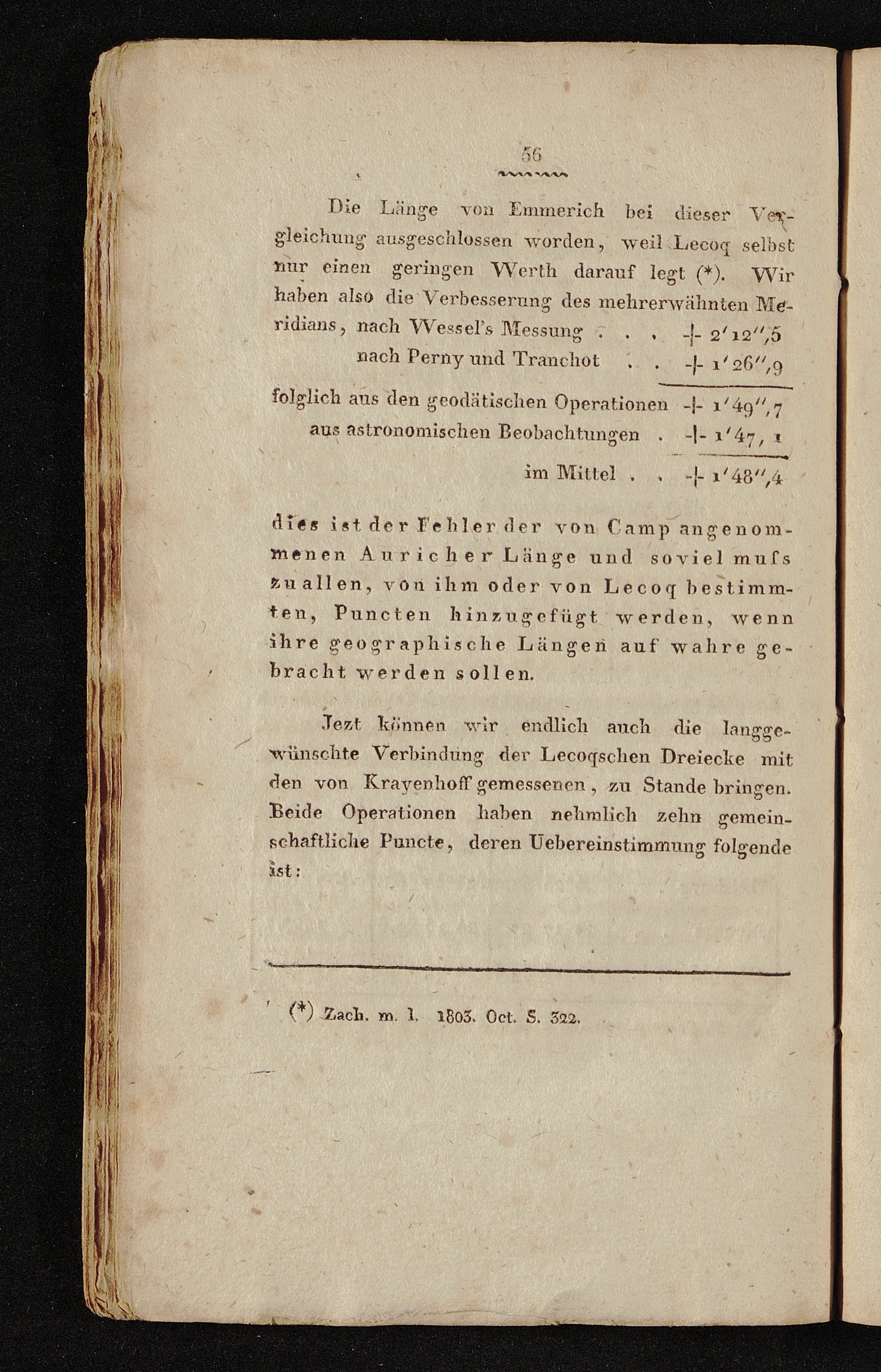 56

Die Länge von Emmerich bei dieser Vergleichung ausgeschlossen worden, weil Lecoq selbst nur einen geringen Werth darauf legt (*). Wir haben also die Verbesserung des mehrerwähnten Meridians, nach Wessel's Messung . . . $+ 2' 12'',5$
nach Perny und Tranchot . . $+ 1' 26'',9$

folglich aus den geodätischen Operationen $+ 1' 49'',7$
aus astronomischen Beobachtungen . $+ 1' 47, 1$

im Mittel . . $+ 1' 48'',4$

dies ist der Fehler der von Camp angenommenen Auricher Länge und soviel muſs zu allen, von ihm oder von Lecoq bestimmten, Puncten hinzugefügt werden, wenn ihre geographische Längen auf wahre gebracht werden sollen.

Jezt können wir endlich auch die langgewünschte Verbindung der Lecoqschen Dreiecke mit den von Krayenhoff gemessenen, zu Stande bringen. Beide Operationen haben nehmlich zehn gemeinschaftliche Puncte, deren Uebereinstimmung folgende ist:

(*) Zach. m. l. 1803. Oct. S. 322.